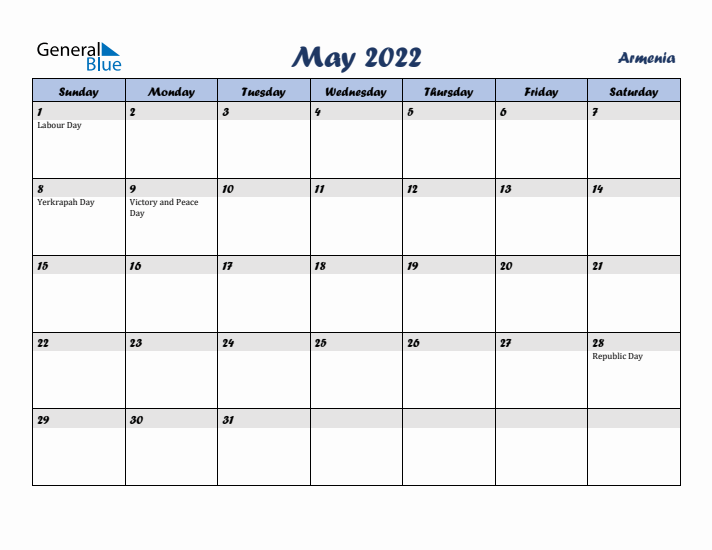 General Blue

May 2022

Armenia

| Sunday | Monday | Tuesday | Wednesday | Thursday | Friday | Saturday |
|---|---|---|---|---|---|---|
| 1 Labour Day | 2 | 3 | 4 | 5 | 6 | 7 |
| 8 Yerkrapah Day | 9 Victory and Peace Day | 10 | 11 | 12 | 13 | 14 |
| 15 | 16 | 17 | 18 | 19 | 20 | 21 |
| 22 | 23 | 24 | 25 | 26 | 27 | 28 Republic Day |
| 29 | 30 | 31 | | | | |